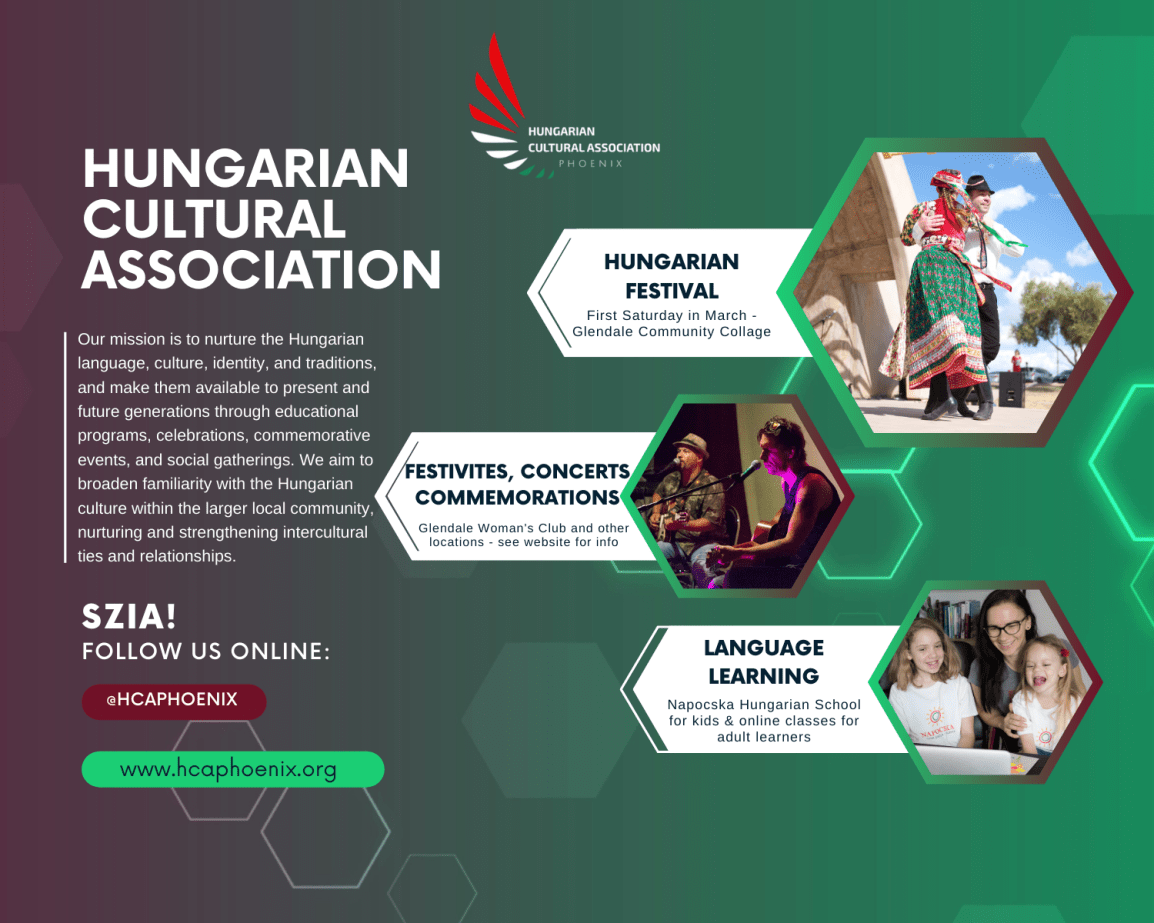 HUNGARIAN
CULTURAL ASSOCIATION
PHOENIX

HUNGARIAN
CULTURAL
ASSOCIATION

Our mission is to nurture the Hungarian language, culture, identity, and traditions, and make them available to present and future generations through educational programs, celebrations, commemorative events, and social gatherings. We aim to broaden familiarity with the Hungarian culture within the larger local community, nurturing and strengthening intercultural ties and relationships.

SZIA!
FOLLOW US ONLINE:

@HCAPHOENIX

www.hcaphoenix.org

HUNGARIAN
FESTIVAL
First Saturday in March - Glendale Community Collage

FESTIVITES, CONCERTS
COMMEMORATIONS
Glendale Woman's Club and other locations - see website for info

LANGUAGE
LEARNING
Napocska Hungarian School for kids & online classes for adult learners